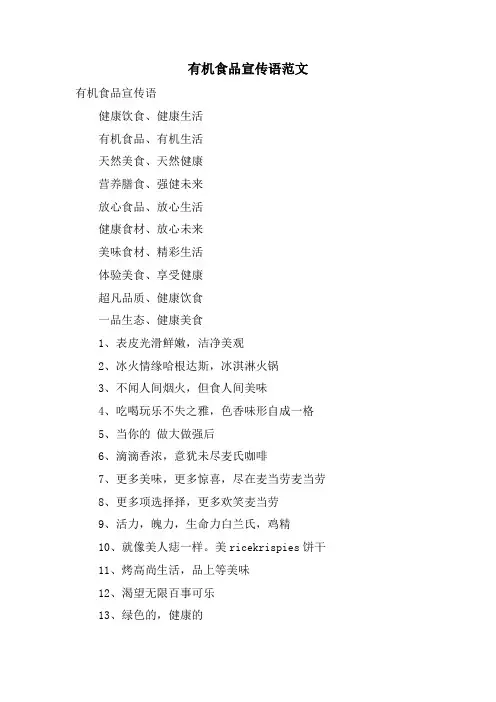 有机食品宣传语范文

有机食品宣传语

健康饮食、健康生活

有机食品、有机生活

天然美食、天然健康

营养膳食、强健未来

放心食品、放心生活

健康食材、放心未来

美味食材、精彩生活

体验美食、享受健康

超凡品质、健康饮食

一品生态、健康美食

1、表皮光滑鲜嫩，洁净美观

2、冰火情缘哈根达斯，冰淇淋火锅

3、不闻人间烟火，但食人间美味

4、吃喝玩乐不失之雅，色香味形自成一格

5、当你的 做大做强后

6、滴滴香浓，意犹未尽麦氏咖啡

7、更多美味，更多惊喜，尽在麦当劳麦当劳

8、更多项选择择，更多欢笑麦当劳

9、活力，魄力，生命力白兰氏，鸡精

10、就像美人痣一样。美 ricekrispies 饼干

11、烤高尚生活，品上等美味

12、渴望无限百事可乐

13、绿色的，健康的